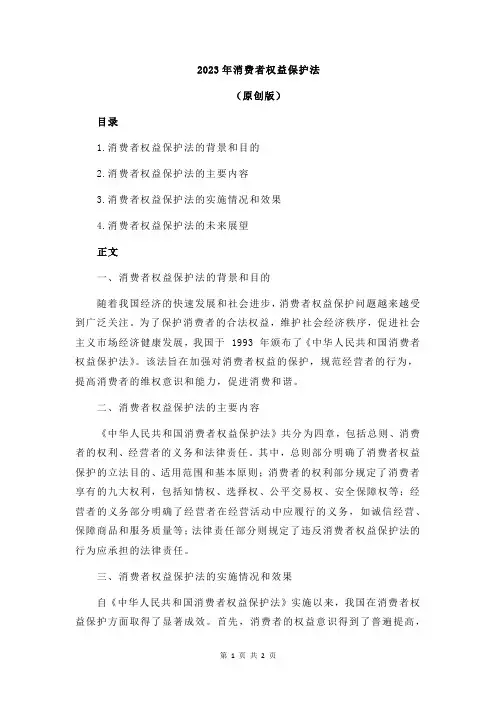 2023年消费者权益保护法

（原创版）

目录

1.消费者权益保护法的背景和目的

2.消费者权益保护法的主要内容

3.消费者权益保护法的实施情况和效果

4.消费者权益保护法的未来展望

正文

一、消费者权益保护法的背景和目的

随着我国经济的快速发展和社会进步，消费者权益保护问题越来越受到广泛关注。为了保护消费者的合法权益，维护社会经济秩序，促进社会主义市场经济健康发展，我国于 1993 年颁布了《中华人民共和国消费者权益保护法》。该法旨在加强对消费者权益的保护，规范经营者的行为，提高消费者的维权意识和能力，促进消费和谐。

二、消费者权益保护法的主要内容

《中华人民共和国消费者权益保护法》共分为四章，包括总则、消费者的权利、经营者的义务和法律责任。其中，总则部分明确了消费者权益保护的立法目的、适用范围和基本原则；消费者的权利部分规定了消费者享有的九大权利，包括知情权、选择权、公平交易权、安全保障权等；经营者的义务部分明确了经营者在经营活动中应履行的义务，如诚信经营、保障商品和服务质量等；法律责任部分则规定了违反消费者权益保护法的行为应承担的法律责任。

三、消费者权益保护法的实施情况和效果

自《中华人民共和国消费者权益保护法》实施以来，我国在消费者权益保护方面取得了显著成效。首先，消费者的权益意识得到了普遍提高，

第 1 页 共 2 页